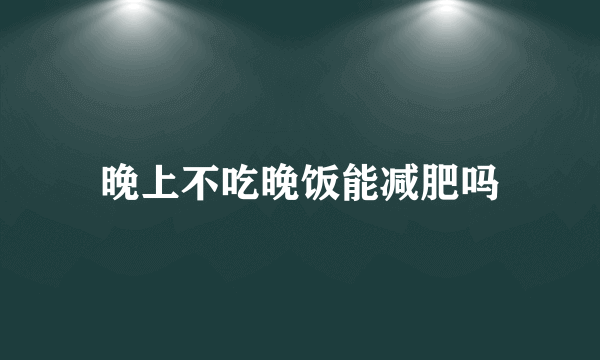 晚上不吃晚饭能减肥吗